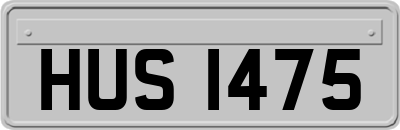 HUS 1475